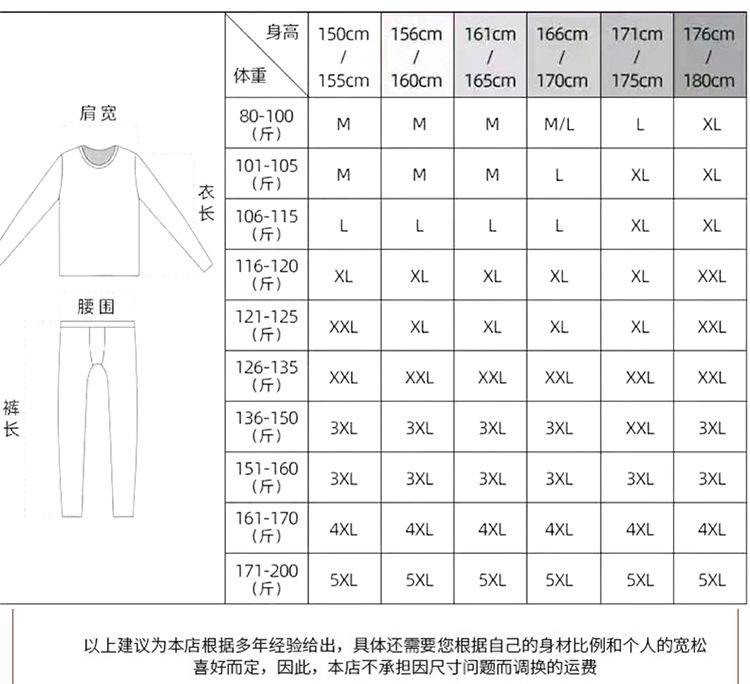 肩宽

衣长

腰围

裤长

| 身高 / 体重 | 150cm / 155cm | 156cm / 160cm | 161cm / 165cm | 166cm / 170cm | 171cm / 175cm | 176cm / 180cm |
|---|---|---|---|---|---|---|
| 80-100 (斤) | M | M | M | M/L | L | XL |
| 101-105 (斤) | M | M | M | L | XL | XL |
| 106-115 (斤) | L | L | L | L | XL | XL |
| 116-120 (斤) | XL | XL | XL | XL | XL | XXL |
| 121-125 (斤) | XXL | XL | XL | XL | XL | XXL |
| 126-135 (斤) | XXL | XXL | XXL | XXL | XXL | XXL |
| 136-150 (斤) | 3XL | 3XL | 3XL | 3XL | XXL | 3XL |
| 151-160 (斤) | 3XL | 3XL | 3XL | 3XL | 3XL | 3XL |
| 161-170 (斤) | 4XL | 4XL | 4XL | 4XL | 4XL | 4XL |
| 171-200 (斤) | 5XL | 5XL | 5XL | 5XL | 5XL | 5XL |

以上建议为本店根据多年经验给出，具体还需要您根据自己的身材比例和个人的宽松喜好而定，因此，本店不承担因尺寸问题而调换的运费